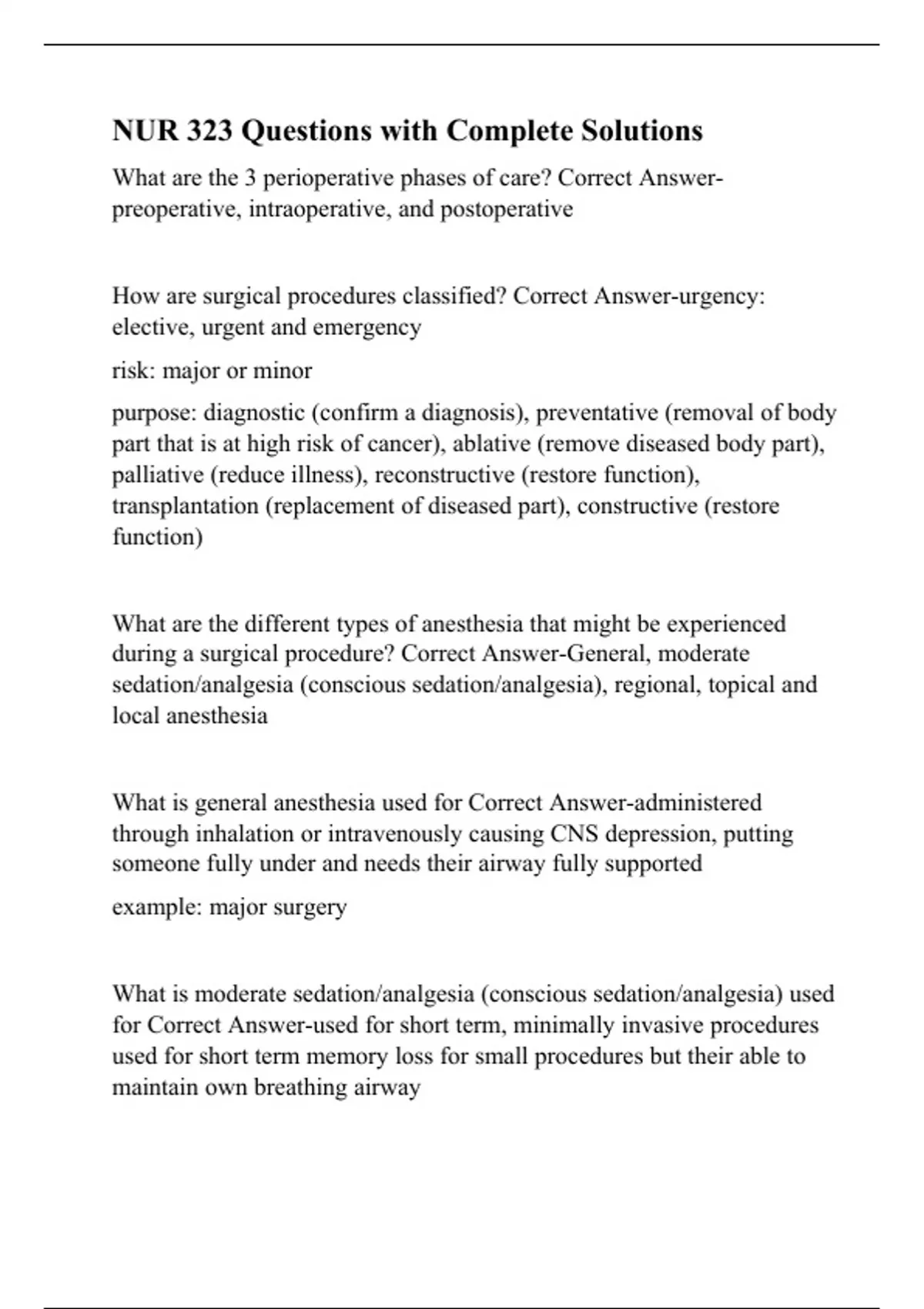 NUR 323 Questions with Complete Solutions

What are the 3 perioperative phases of care? Correct Answer-preoperative, intraoperative, and postoperative

How are surgical procedures classified? Correct Answer-urgency: elective, urgent and emergency

risk: major or minor

purpose: diagnostic (confirm a diagnosis), preventative (removal of body part that is at high risk of cancer), ablative (remove diseased body part), palliative (reduce illness), reconstructive (restore function), transplantation (replacement of diseased part), constructive (restore function)

What are the different types of anesthesia that might be experienced during a surgical procedure? Correct Answer-General, moderate sedation/analgesia (conscious sedation/analgesia), regional, topical and local anesthesia

What is general anesthesia used for Correct Answer-administered through inhalation or intravenously causing CNS depression, putting someone fully under and needs their airway fully supported

example: major surgery

What is moderate sedation/analgesia (conscious sedation/analgesia) used for Correct Answer-used for short term, minimally invasive procedures used for short term memory loss for small procedures but their able to maintain own breathing airway